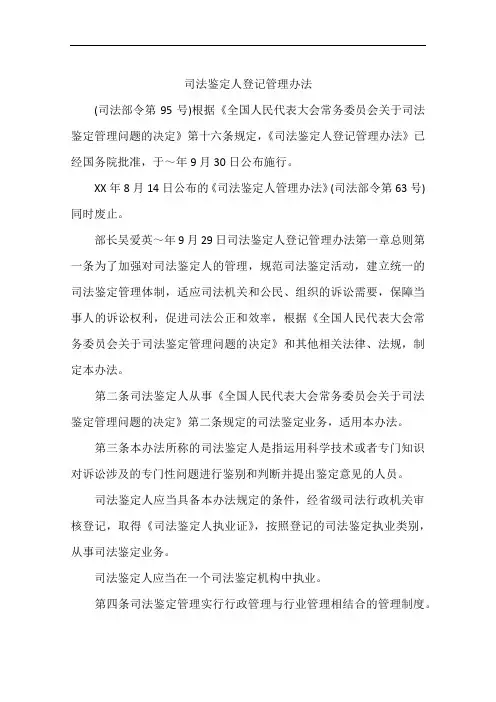 司法鉴定人登记管理办法

(司法部令第 95 号)根据《全国人民代表大会常务委员会关于司法鉴定管理问题的决定》第十六条规定，《司法鉴定人登记管理办法》已经国务院批准，于～年 9 月 30 日公布施行。

XX 年 8 月 14 日公布的《司法鉴定人管理办法》(司法部令第 63 号)同时废止。

部长吴爱英～年 9 月 29 日司法鉴定人登记管理办法第一章总则第一条为了加强对司法鉴定人的管理，规范司法鉴定活动，建立统一的司法鉴定管理体制，适应司法机关和公民、组织的诉讼需要，保障当事人的诉讼权利，促进司法公正和效率，根据《全国人民代表大会常务委员会关于司法鉴定管理问题的决定》和其他相关法律、法规，制定本办法。

第二条司法鉴定人从事《全国人民代表大会常务委员会关于司法鉴定管理问题的决定》第二条规定的司法鉴定业务，适用本办法。

第三条本办法所称的司法鉴定人是指运用科学技术或者专门知识对诉讼涉及的专门性问题进行鉴别和判断并提出鉴定意见的人员。

司法鉴定人应当具备本办法规定的条件，经省级司法行政机关审核登记，取得《司法鉴定人执业证》，按照登记的司法鉴定执业类别，从事司法鉴定业务。

司法鉴定人应当在一个司法鉴定机构中执业。

第四条司法鉴定管理实行行政管理与行业管理相结合的管理制度。